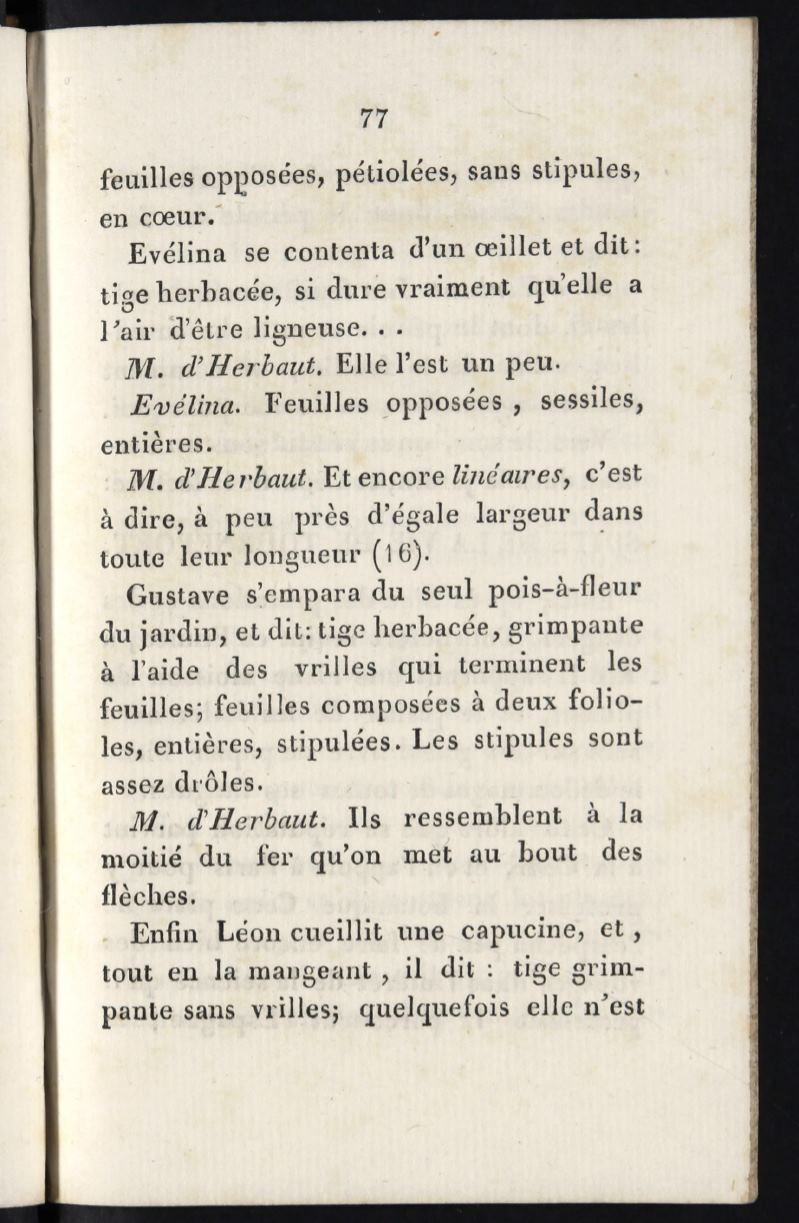 77

feuilles opposées, pétiolées, sans stipules, en cœur.

Evélina se contenta d'un œillet et dit: tige herbacée, si dure vraiment qu'elle a l'air d'être ligneuse. . .

M. d'Herbaut. Elle l'est un peu.

Evélina. Feuilles opposées , sessiles, entières.

M. d'Herbaut. Et encore linéaires, c'est à dire, à peu près d'égale largeur dans toute leur longueur (16).

Gustave s'empara du seul pois-à-fleur du jardin, et dit: tige herbacée, grimpante à l'aide des vrilles qui terminent les feuilles; feuilles composées à deux folioles, entières, stipulées. Les stipules sont assez drôles.

M. d'Herbaut. Ils ressemblent à la moitié du fer qu'on met au bout des flèches.

Enfin Léon cueillit une capucine, et , tout en la mangeant , il dit : tige grimpante sans vrilles; quelquefois elle n'est